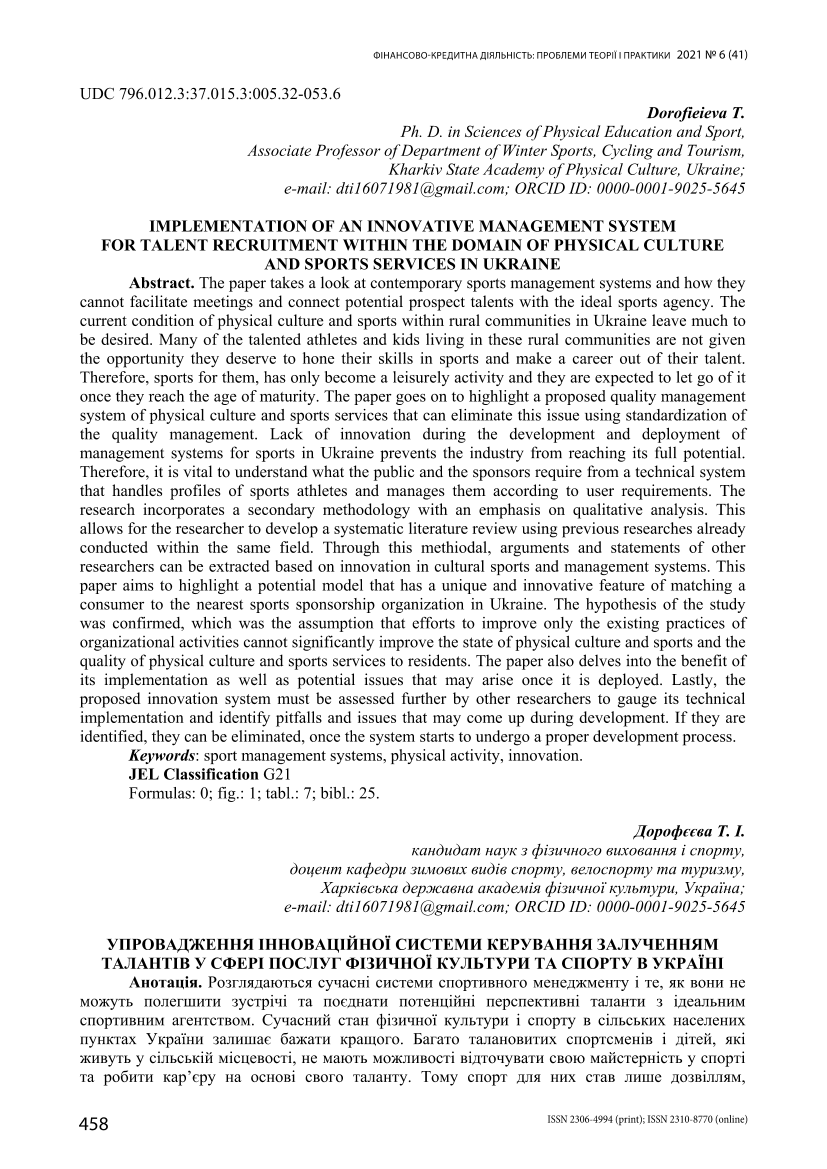 ФІНАНСОВО-КРЕДИТНА ДІЯЛЬНІСТЬ: ПРОБЛЕМИ ТЕОРІЇ І ПРАКТИКИ 2021 № 6 (41)

UDC 796.012.3:37.015.3:005.32-053.6

Dorofieieva T.
Ph. D. in Sciences of Physical Education and Sport,
Associate Professor of Department of Winter Sports, Cycling and Tourism,
Kharkiv State Academy of Physical Culture, Ukraine;
e-mail: dti16071981@gmail.com; ORCID ID: 0000-0001-9025-5645

IMPLEMENTATION OF AN INNOVATIVE MANAGEMENT SYSTEM
FOR TALENT RECRUITMENT WITHIN THE DOMAIN OF PHYSICAL CULTURE
AND SPORTS SERVICES IN UKRAINE

Abstract. The paper takes a look at contemporary sports management systems and how they cannot facilitate meetings and connect potential prospect talents with the ideal sports agency. The current condition of physical culture and sports within rural communities in Ukraine leave much to be desired. Many of the talented athletes and kids living in these rural communities are not given the opportunity they deserve to hone their skills in sports and make a career out of their talent. Therefore, sports for them, has only become a leisurely activity and they are expected to let go of it once they reach the age of maturity. The paper goes on to highlight a proposed quality management system of physical culture and sports services that can eliminate this issue using standardization of the quality management. Lack of innovation during the development and deployment of management systems for sports in Ukraine prevents the industry from reaching its full potential. Therefore, it is vital to understand what the public and the sponsors require from a technical system that handles profiles of sports athletes and manages them according to user requirements. The research incorporates a secondary methodology with an emphasis on qualitative analysis. This allows for the researcher to develop a systematic literature review using previous researches already conducted within the same field. Through this methiodal, arguments and statements of other researchers can be extracted based on innovation in cultural sports and management systems. This paper aims to highlight a potential model that has a unique and innovative feature of matching a consumer to the nearest sports sponsorship organization in Ukraine. The hypothesis of the study was confirmed, which was the assumption that efforts to improve only the existing practices of organizational activities cannot significantly improve the state of physical culture and sports and the quality of physical culture and sports services to residents. The paper also delves into the benefit of its implementation as well as potential issues that may arise once it is deployed. Lastly, the proposed innovation system must be assessed further by other researchers to gauge its technical implementation and identify pitfalls and issues that may come up during development. If they are identified, they can be eliminated, once the system starts to undergo a proper development process.

Keywords: sport management systems, physical activity, innovation.

JEL Classification G21

Formulas: 0; fig.: 1; tabl.: 7; bibl.: 25.

Дорофєєва Т. І.
кандидат наук з фізичного виховання і спорту,
доцент кафедри зимових видів спорту, велоспорту та туризму,
Харківська державна академія фізичної культури, Україна;
e-mail: dti16071981@gmail.com; ORCID ID: 0000-0001-9025-5645

УПРОВАДЖЕННЯ ІННОВАЦІЙНОЇ СИСТЕМИ КЕРУВАННЯ ЗАЛУЧЕННЯМ
ТАЛАНТІВ У СФЕРІ ПОСЛУГ ФІЗИЧНОЇ КУЛЬТУРИ ТА СПОРТУ В УКРАЇНІ

Анотація. Розглядаються сучасні системи спортивного менеджменту і те, як вони не можуть полегшити зустрічі та поєднати потенційні перспективні таланти з ідеальним спортивним агентством. Сучасний стан фізичної культури і спорту в сільських населених пунктах України залишає бажати кращого. Багато талановитих спортсменів і дітей, які живуть у сільській місцевості, не мають можливості відточувати свою майстерність у спорті та робити кар'єру на основі свого таланту. Тому спорт для них став лише дозвіллям,

458

ISSN 2306-4994 (print); ISSN 2310-8770 (online)